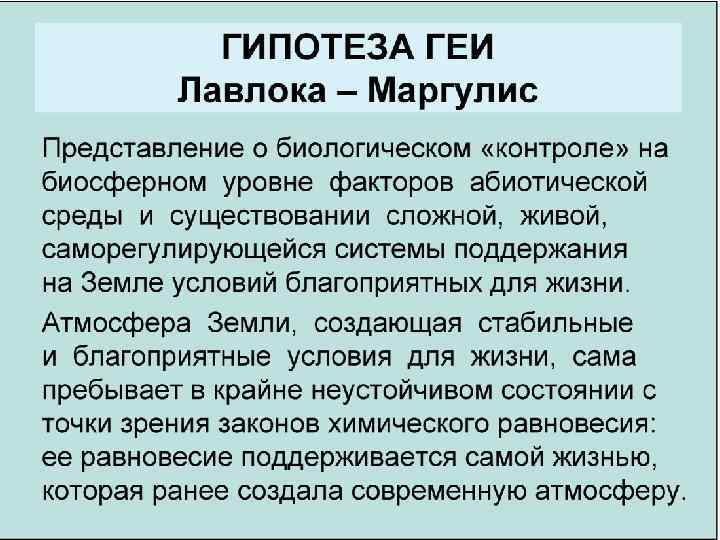 ГИПОТЕЗА ГЕИ
Лавлока – Маргулис

Представление о биологическом «контроле» на биосферном уровне факторов абиотической среды и существовании сложной, живой, саморегулирующейся системы поддержания на Земле условий благоприятных для жизни.

Атмосфера Земли, создающая стабильные и благоприятные условия для жизни, сама пребывает в крайне неустойчивом состоянии с точки зрения законов химического равновесия: ее равновесие поддерживается самой жизнью, которая ранее создала современную атмосферу.